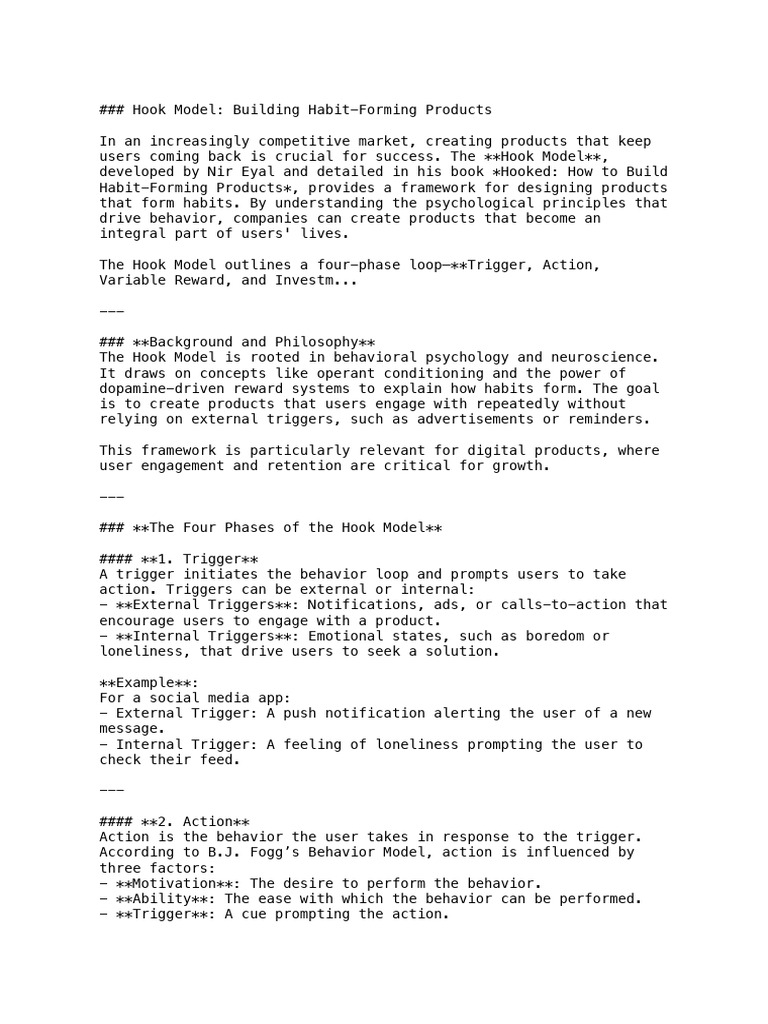 ### Hook Model: Building Habit-Forming Products

In an increasingly competitive market, creating products that keep users coming back is crucial for success. The **Hook Model**, developed by Nir Eyal and detailed in his book *Hooked: How to Build Habit-Forming Products*, provides a framework for designing products that form habits. By understanding the psychological principles that drive behavior, companies can create products that become an integral part of users' lives.

The Hook Model outlines a four-phase loop—**Trigger, Action, Variable Reward, and Investm...

---

### **Background and Philosophy**
The Hook Model is rooted in behavioral psychology and neuroscience. It draws on concepts like operant conditioning and the power of dopamine-driven reward systems to explain how habits form. The goal is to create products that users engage with repeatedly without relying on external triggers, such as advertisements or reminders.

This framework is particularly relevant for digital products, where user engagement and retention are critical for growth.

---

### **The Four Phases of the Hook Model**

#### **1. Trigger**
A trigger initiates the behavior loop and prompts users to take action. Triggers can be external or internal:
- **External Triggers**: Notifications, ads, or calls-to-action that encourage users to engage with a product.
- **Internal Triggers**: Emotional states, such as boredom or loneliness, that drive users to seek a solution.

**Example**:
For a social media app:
- External Trigger: A push notification alerting the user of a new message.
- Internal Trigger: A feeling of loneliness prompting the user to check their feed.

---

#### **2. Action**
Action is the behavior the user takes in response to the trigger. According to B.J. Fogg's Behavior Model, action is influenced by three factors:
- **Motivation**: The desire to perform the behavior.
- **Ability**: The ease with which the behavior can be performed.
- **Trigger**: A cue prompting the action.